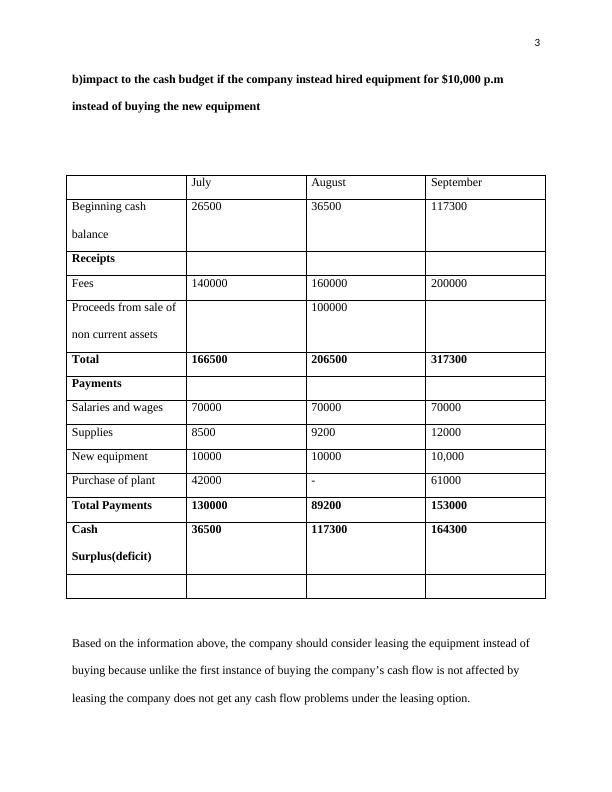 3

**b)impact to the cash budget if the company instead hired equipment for $10,000 p.m instead of buying the new equipment**

| | July | August | September |
|---|---|---|---|
| Beginning cash balance | 26500 | 36500 | 117300 |
| **Receipts** | | | |
| Fees | 140000 | 160000 | 200000 |
| Proceeds from sale of non current assets | | 100000 | |
| **Total** | **166500** | **206500** | **317300** |
| **Payments** | | | |
| Salaries and wages | 70000 | 70000 | 70000 |
| Supplies | 8500 | 9200 | 12000 |
| New equipment | 10000 | 10000 | 10,000 |
| Purchase of plant | 42000 | - | 61000 |
| **Total Payments** | **130000** | **89200** | **153000** |
| **Cash Surplus(deficit)** | **36500** | **117300** | **164300** |
| | | | |

Based on the information above, the company should consider leasing the equipment instead of buying because unlike the first instance of buying the company's cash flow is not affected by leasing the company does not get any cash flow problems under the leasing option.